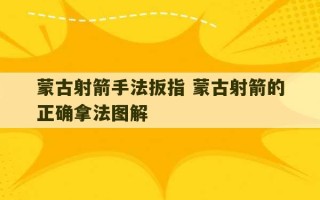 蒙古射箭手法扳指 蒙古射箭的正确拿法图解